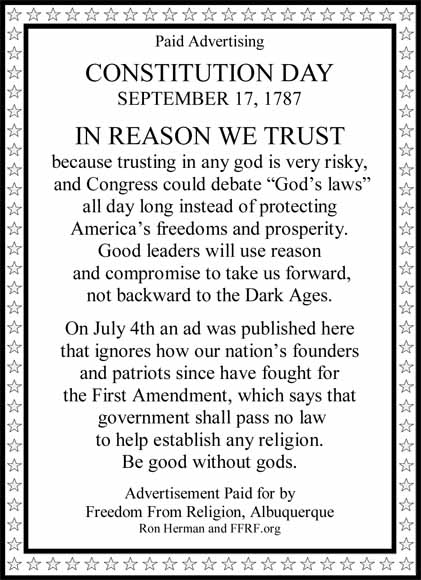 Paid Advertising

CONSTITUTION DAY
SEPTEMBER 17, 1787

IN REASON WE TRUST
because trusting in any god is very risky, and Congress could debate “God’s laws” all day long instead of protecting America’s freedoms and prosperity. Good leaders will use reason and compromise to take us forward, not backward to the Dark Ages.

On July 4th an ad was published here that ignores how our nation’s founders and patriots since have fought for the First Amendment, which says that government shall pass no law to help establish any religion. Be good without gods.

Advertisement Paid for by
Freedom From Religion, Albuquerque
Ron Herman and FFRF.org